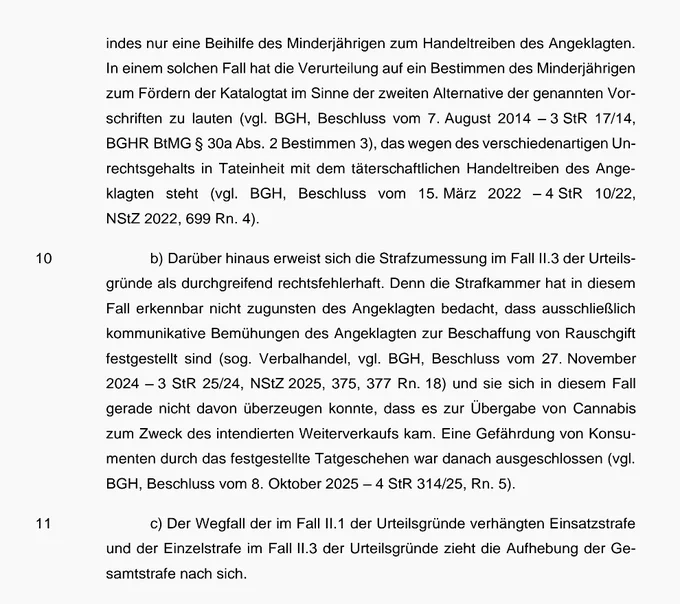 indes nur eine Beihilfe des Minderjährigen zum Handeltreiben des Angeklagten. In einem solchen Fall hat die Verurteilung auf ein Bestimmen des Minderjährigen zum Fördern der Katalogtat im Sinne der zweiten Alternative der genannten Vorschriften zu lauten (vgl. BGH, Beschluss vom 7. August 2014 – 3 StR 17/14, BGHR BtMG § 30a Abs. 2 Bestimmen 3), das wegen des verschiedenartigen Unrechtsgehalts in Tateinheit mit dem täterschaftlichen Handeltreiben des Angeklagten steht (vgl. BGH, Beschluss vom 15. März 2022 – 4 StR 10/22, NStZ 2022, 699 Rn. 4).

10 b) Darüber hinaus erweist sich die Strafzumessung im Fall II.3 der Urteilsgründe als durchgreifend rechtsfehlerhaft. Denn die Strafkammer hat in diesem Fall erkennbar nicht zugunsten des Angeklagten bedacht, dass ausschließlich kommunikative Bemühungen des Angeklagten zur Beschaffung von Rauschgift festgestellt sind (sog. Verbalhandel, vgl. BGH, Beschluss vom 27. November 2024 – 3 StR 25/24, NStZ 2025, 375, 377 Rn. 18) und sie sich in diesem Fall gerade nicht davon überzeugen konnte, dass es zur Übergabe von Cannabis zum Zweck des intendierten Weiterverkaufs kam. Eine Gefährdung von Konsumenten durch das festgestellte Tatgeschehen war danach ausgeschlossen (vgl. BGH, Beschluss vom 8. Oktober 2025 – 4 StR 314/25, Rn. 5).

11 c) Der Wegfall der im Fall II.1 der Urteilsgründe verhängten Einsatzstrafe und der Einzelstrafe im Fall II.3 der Urteilsgründe zieht die Aufhebung der Gesamtstrafe nach sich.